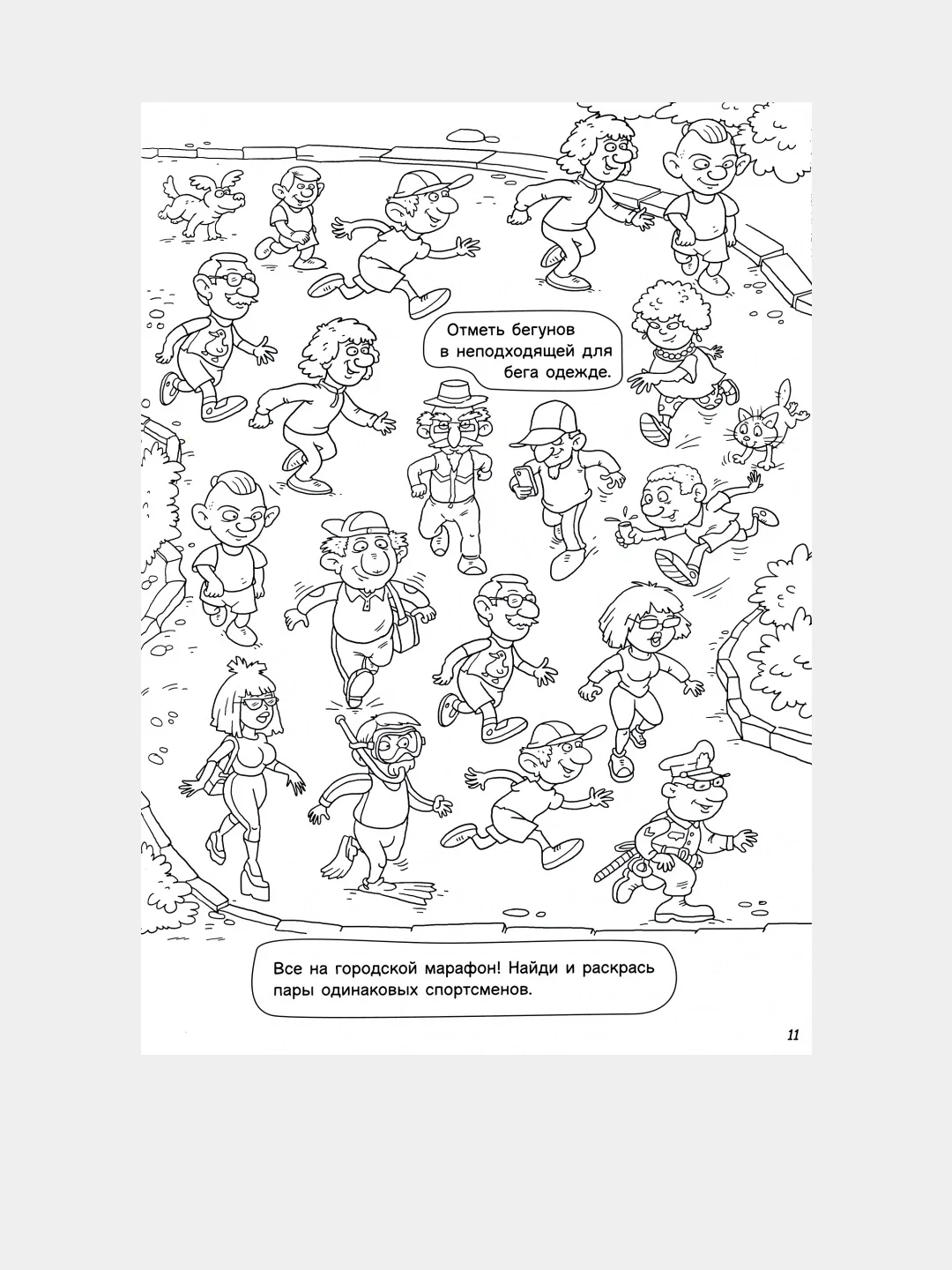 Отметь бегунов в неподходящей для бега одежде.

Все на городской марафон! Найди и раскрась пары одинаковых спортсменов.

11